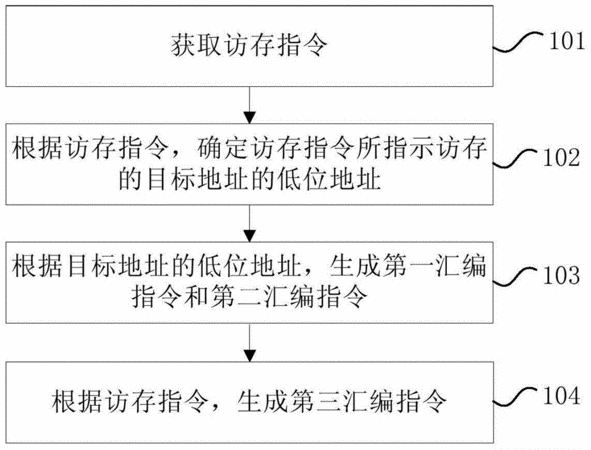 获取访存指令

101

根据访存指令，确定访存指令所指示访存的目标地址的低位地址

102

根据目标地址的低位地址，生成第一汇编指令和第二汇编指令

103

根据访存指令，生成第三汇编指令

104